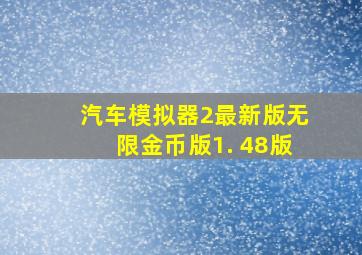 汽车模拟器2最新版无限金币版1. 48版